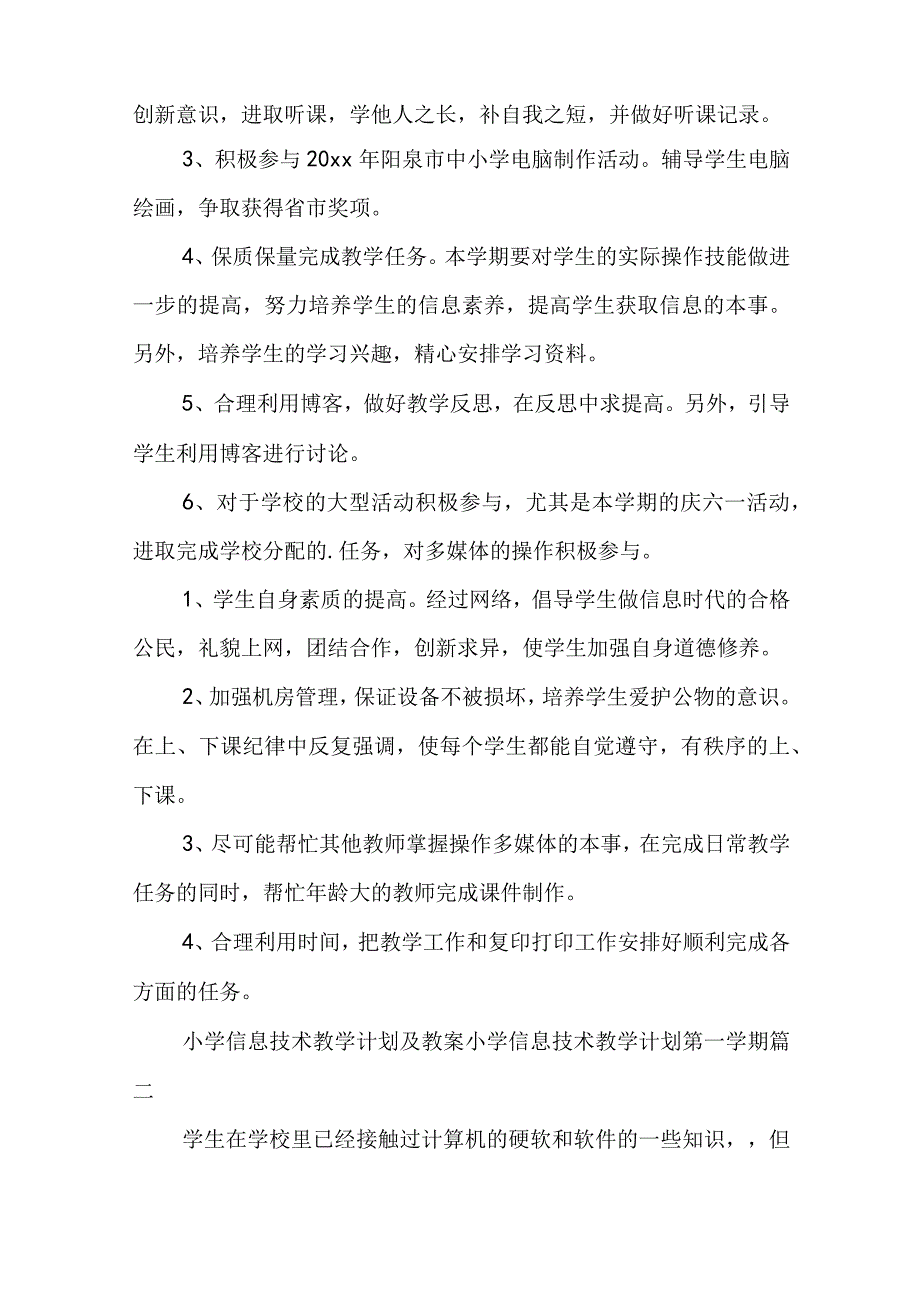 创新意识，进取听课，学他人之长，补自我之短，并做好听课记录。

3、积极参与20xx年阳泉市中小学电脑制作活动。辅导学生电脑绘画，争取获得省市奖项。

4、保质保量完成教学任务。本学期要对学生的实际操作技能做进一步的提高，努力培养学生的信息素养，提高学生获取信息的本事。另外，培养学生的学习兴趣，精心安排学习资料。

5、合理利用博客，做好教学反思，在反思中求提高。另外，引导学生利用博客进行讨论。

6、对于学校的大型活动积极参与，尤其是本学期的庆六一活动，进取完成学校分配的.任务，对多媒体的操作积极参与。

1、学生自身素质的提高。经过网络，倡导学生做信息时代的合格公民，礼貌上网，团结合作，创新求异，使学生加强自身道德修养。

2、加强机房管理，保证设备不被损坏，培养学生爱护公物的意识。在上、下课纪律中反复强调，使每个学生都能自觉遵守，有秩序的上、下课。

3、尽可能帮忙其他教师掌握操作多媒体的本事，在完成日常教学任务的同时，帮忙年龄大的教师完成课件制作。

4、合理利用时间，把教学工作和复印打印工作安排好顺利完成各方面的任务。

小学信息技术教学计划及教案小学信息技术教学计划第一学期篇二

学生在学校里已经接触过计算机的硬软和软件的一些知识，，但